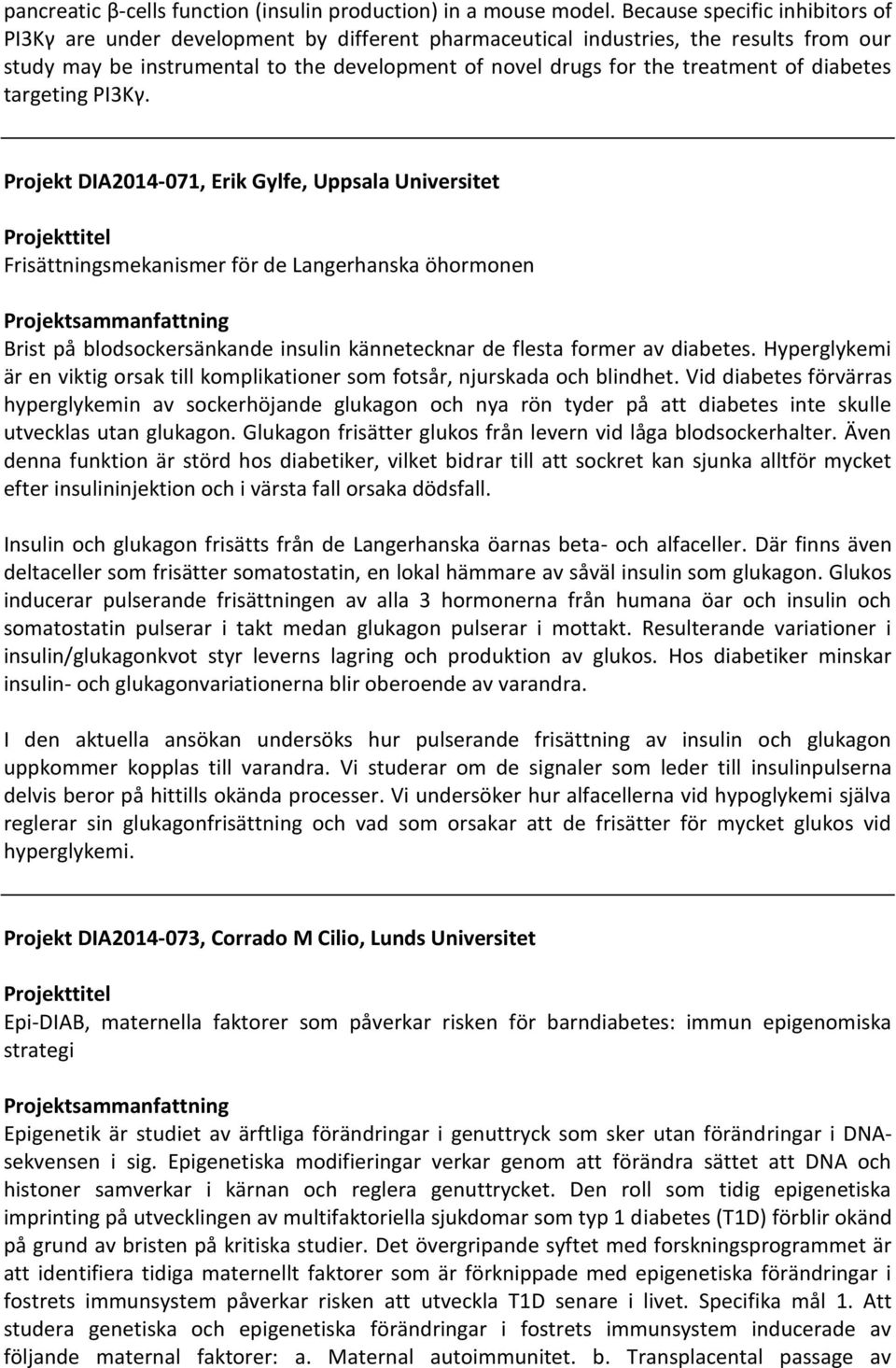 pancreatic β-cells function (insulin production) in a mouse model. Because specific inhibitors of PI3Kγ are under development by different pharmaceutical industries, the results from our study may be instrumental to the development of novel drugs for the treatment of diabetes targeting PI3Kγ.

Projekt DIA2014-071, Erik Gylfe, Uppsala Universitet

Projekttitel

Frisättningsmekanismer för de Langerhanska öhormonen

Projektsammanfattning

Brist på blodsockersänkande insulin kännetecknar de flesta former av diabetes. Hyperglykemi är en viktig orsak till komplikationer som fotsår, njurskada och blindhet. Vid diabetes förvärras hyperglykemin av sockerhöjande glukagon och nya rön tyder på att diabetes inte skulle utvecklas utan glukagon. Glukagon frisätter glukos från levern vid låga blodsockerhalter. Även denna funktion är störd hos diabetiker, vilket bidrar till att sockret kan sjunka alltför mycket efter insulininjektion och i värsta fall orsaka dödsfall.

Insulin och glukagon frisätts från de Langerhanska öarnas beta- och alfaceller. Där finns även deltaceller som frisätter somatostatin, en lokal hämmare av såväl insulin som glukagon. Glukos inducerar pulserande frisättningen av alla 3 hormonerna från humana öar och insulin och somatostatin pulserar i takt medan glukagon pulserar i mottakt. Resulterande variationer i insulin/glukagonkvot styr leverns lagring och produktion av glukos. Hos diabetiker minskar insulin- och glukagonvariationerna blir oberoende av varandra.

I den aktuella ansökan undersöks hur pulserande frisättning av insulin och glukagon uppkommer kopplas till varandra. Vi studerar om de signaler som leder till insulinpulserna delvis beror på hittills okända processer. Vi undersöker hur alfacellerna vid hypoglykemi själva reglerar sin glukagonfrisättning och vad som orsakar att de frisätter för mycket glukos vid hyperglykemi.

Projekt DIA2014-073, Corrado M Cilio, Lunds Universitet

Projekttitel

Epi-DIAB, maternella faktorer som påverkar risken för barndiabetes: immun epigenomiska strategi

Projektsammanfattning

Epigenetik är studiet av ärftliga förändringar i genuttryck som sker utan förändringar i DNA-sekvensen i sig. Epigenetiska modifieringar verkar genom att förändra sättet att DNA och histoner samverkar i kärnan och reglera genuttrycket. Den roll som tidig epigenetiska imprinting på utvecklingen av multifaktoriella sjukdomar som typ 1 diabetes (T1D) förblir okänd på grund av bristen på kritiska studier. Det övergripande syftet med forskningsprogrammet är att identifiera tidiga maternellt faktorer som är förknippade med epigenetiska förändringar i fostrets immunsystem påverkar risken att utveckla T1D senare i livet. Specifika mål 1. Att studera genetiska och epigenetiska förändringar i fostrets immunsystem inducerade av följande maternal faktorer: a. Maternal autoimmunitet. b. Transplacental passage av